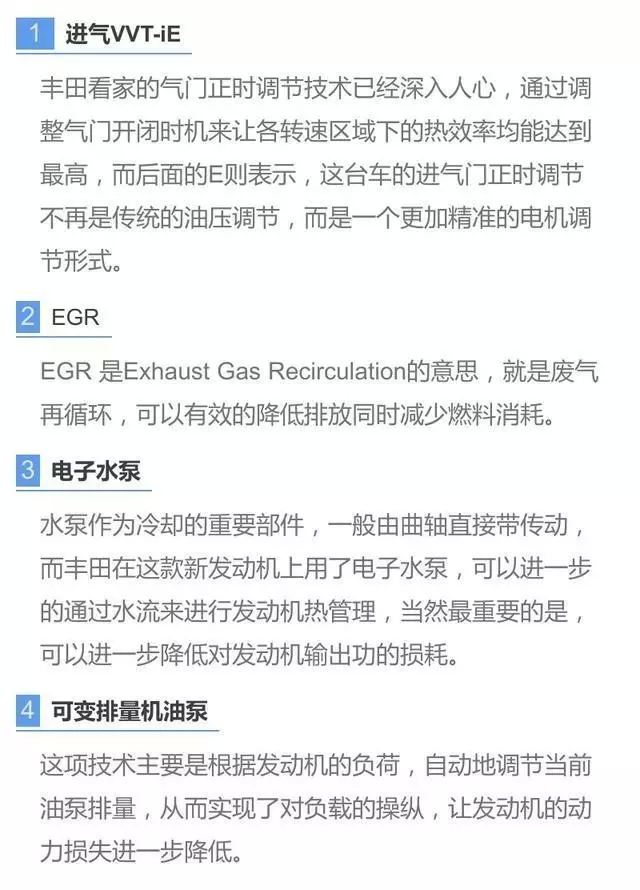 1 进气VVT-iE

丰田看家的气门正时调节技术已经深入人心，通过调整气门开闭时机来让各转速区域下的热效率均能达到最高，而后面的E则表示，这台车的进气门正时调节不再是传统的油压调节，而是一个更加精准的电机调节形式。

2 EGR

EGR 是Exhaust Gas Recirculation的意思，就是废气再循环，可以有效的降低排放同时减少燃料消耗。

3 电子水泵

水泵作为冷却的重要部件，一般由曲轴直接带传动，而丰田在这款新发动机上用了电子水泵，可以进一步的通过水流来进行发动机热管理，当然最重要的是，可以进一步降低对发动机输出功的损耗。

4 可变排量机油泵

这项技术主要是根据发动机的负荷，自动地调节当前油泵排量，从而实现了对负载的操纵，让发动机的动力损失进一步降低。